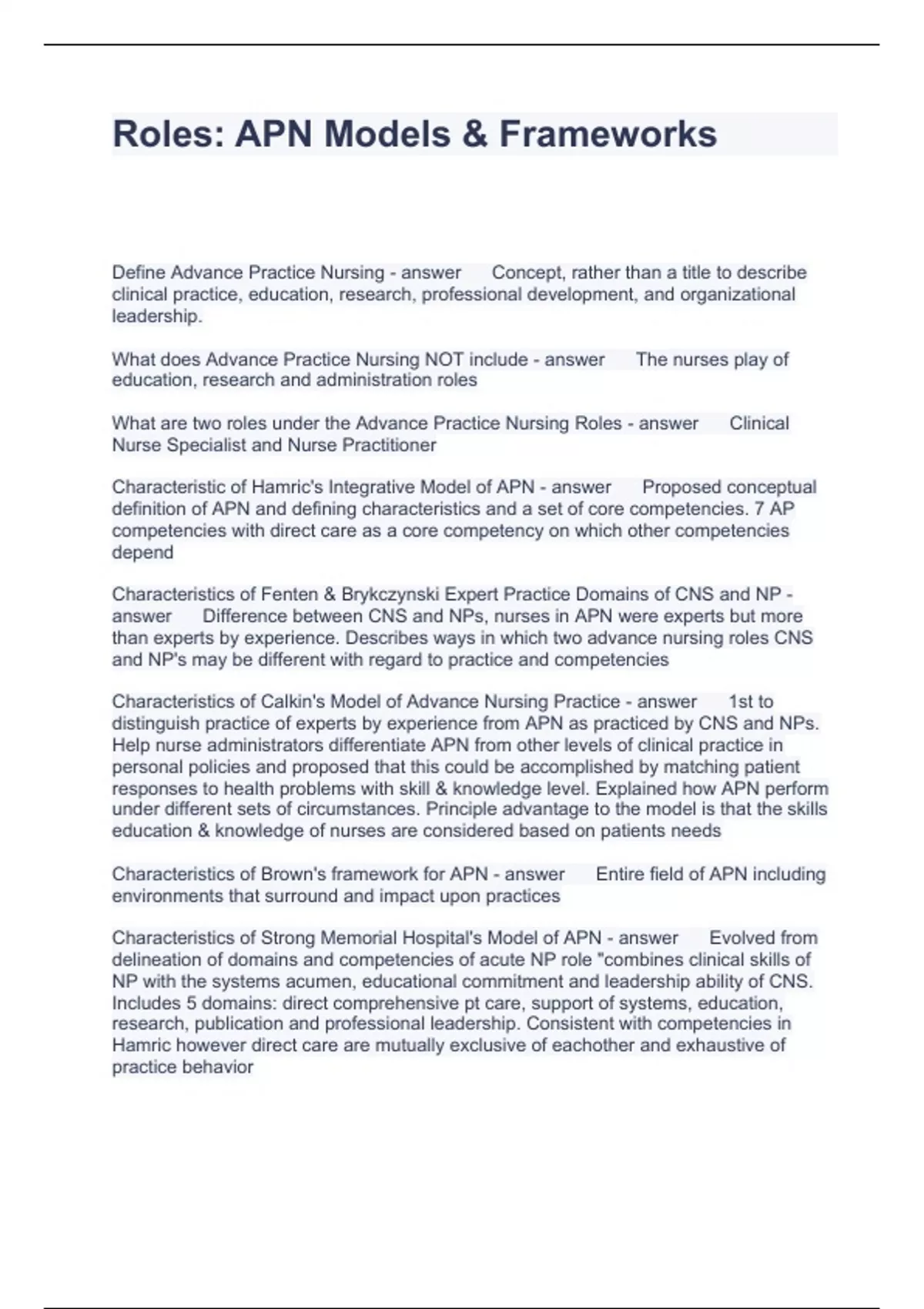 Roles: APN Models & Frameworks

Define Advance Practice Nursing - answer Concept, rather than a title to describe clinical practice, education, research, professional development, and organizational leadership.

What does Advance Practice Nursing NOT include - answer The nurses play of education, research and administration roles

What are two roles under the Advance Practice Nursing Roles - answer Clinical Nurse Specialist and Nurse Practitioner

Characteristic of Hamric's Integrative Model of APN - answer Proposed conceptual definition of APN and defining characteristics and a set of core competencies. 7 AP competencies with direct care as a core competency on which other competencies depend

Characteristics of Fenten & Brykczynski Expert Practice Domains of CNS and NP - answer Difference between CNS and NPs, nurses in APN were experts but more than experts by experience. Describes ways in which two advance nursing roles CNS and NP's may be different with regard to practice and competencies

Characteristics of Calkin's Model of Advance Nursing Practice - answer 1st to distinguish practice of experts by experience from APN as practiced by CNS and NPs. Help nurse administrators differentiate APN from other levels of clinical practice in personal policies and proposed that this could be accomplished by matching patient responses to health problems with skill & knowledge level. Explained how APN perform under different sets of circumstances. Principle advantage to the model is that the skills education & knowledge of nurses are considered based on patients needs

Characteristics of Brown's framework for APN - answer Entire field of APN including environments that surround and impact upon practices

Characteristics of Strong Memorial Hospital's Model of APN - answer Evolved from delineation of domains and competencies of acute NP role "combines clinical skills of NP with the systems acumen, educational commitment and leadership ability of CNS. Includes 5 domains: direct comprehensive pt care, support of systems, education, research, publication and professional leadership. Consistent with competencies in Hamric however direct care are mutually exclusive of eachother and exhaustive of practice behavior